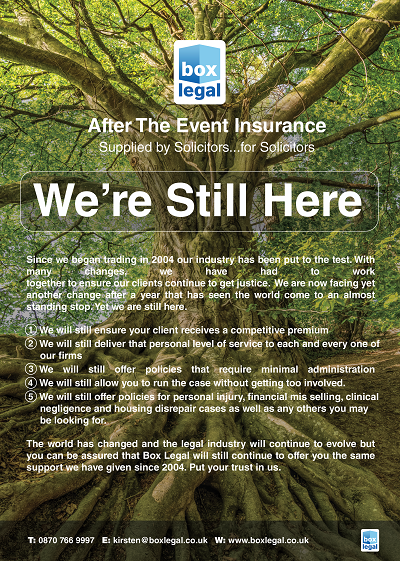 box legal

After The Event Insurance

Supplied by Solicitors...for Solicitors

We're Still Here

Since we began trading in 2004 our industry has been put to the test. With many changes, we have had to work together to ensure our clients continue to get justice. We are now facing yet another change after a year that has seen the world come to an almost standing stop. Yet we are still here.

① We will still ensure your client receives a competitive premium
② We will still deliver that personal level of service to each and every one of our firms
③ We will still offer policies that require minimal administration
④ We will still allow you to run the case without getting too involved.
⑤ We will still offer policies for personal injury, financial mis selling, clinical negligence and housing disrepair cases as well as any others you may be looking for.

The world has changed and the legal industry will continue to evolve but you can be assured that Box Legal will still continue to offer you the same support we have given since 2004. Put your trust in us.

T: 0870 766 9997 E: kirsten@boxlegal.co.uk W: www.boxlegal.co.uk

box legal